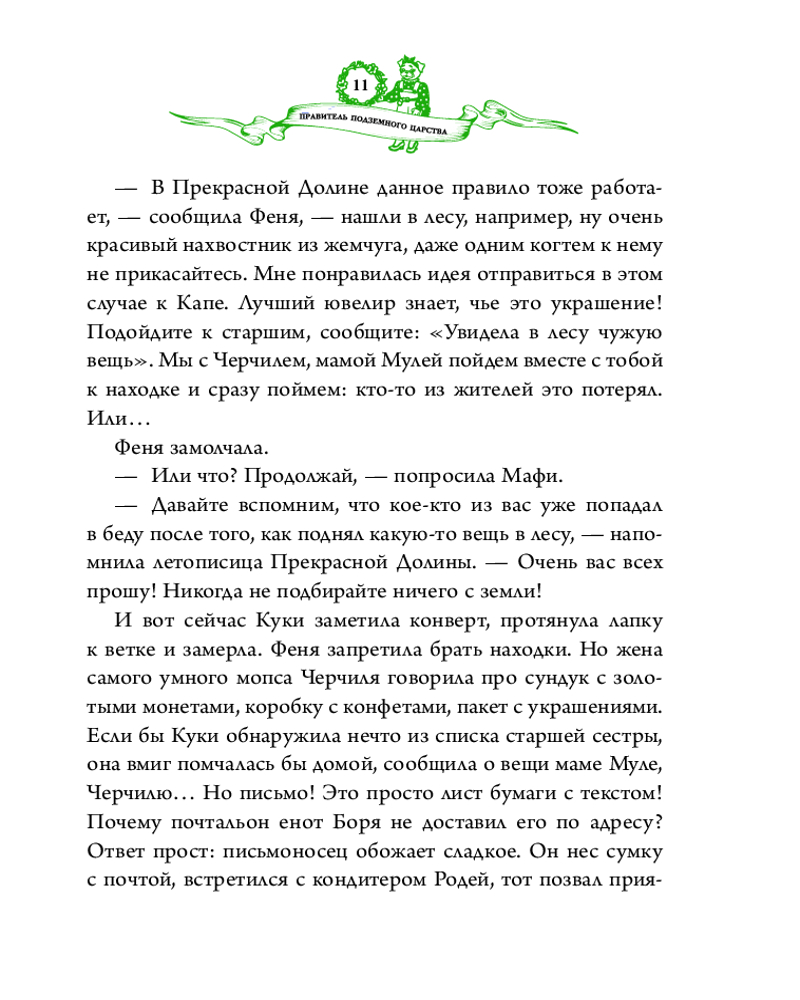 11

ПРАВИТЕЛЬ ПОДЗЕМНОГО ЦАРСТВА

— В Прекрасной Долине данное правило тоже работает, — сообщила Феня, — нашли в лесу, например, ну очень красивый нахвостник из жемчуга, даже одним когтем к нему не прикасайтесь. Мне понравилась идея отправиться в этом случае к Капе. Лучший ювелир знает, чье это украшение! Подойдите к старшим, сообщите: «Увидела в лесу чужую вещь». Мы с Черчилем, мамой Мулей пойдем вместе с тобой к находке и сразу поймем: кто-то из жителей это потерял. Или…

Феня замолчала.

— Или что? Продолжай, — попросила Мафи.

— Давайте вспомним, что кое-кто из вас уже попадал в беду после того, как поднял какую-то вещь в лесу, — напомнила летописица Прекрасной Долины. — Очень вас всех прошу! Никогда не подбирайте ничего с земли!

И вот сейчас Куки заметила конверт, протянула лапку к ветке и замерла. Феня запретила брать находки. Но жена самого умного мопса Черчиля говорила про сундук с золотыми монетами, коробку с конфетами, пакет с украшениями. Если бы Куки обнаружила нечто из списка старшей сестры, она вмиг помчалась бы домой, сообщила о вещи маме Муле, Черчилю… Но письмо! Это просто лист бумаги с текстом! Почему почтальон енот Боря не доставил его по адресу? Ответ прост: письмоносец обожает сладкое. Он нес сумку с почтой, встретился с кондитером Родей, тот позвал прия-